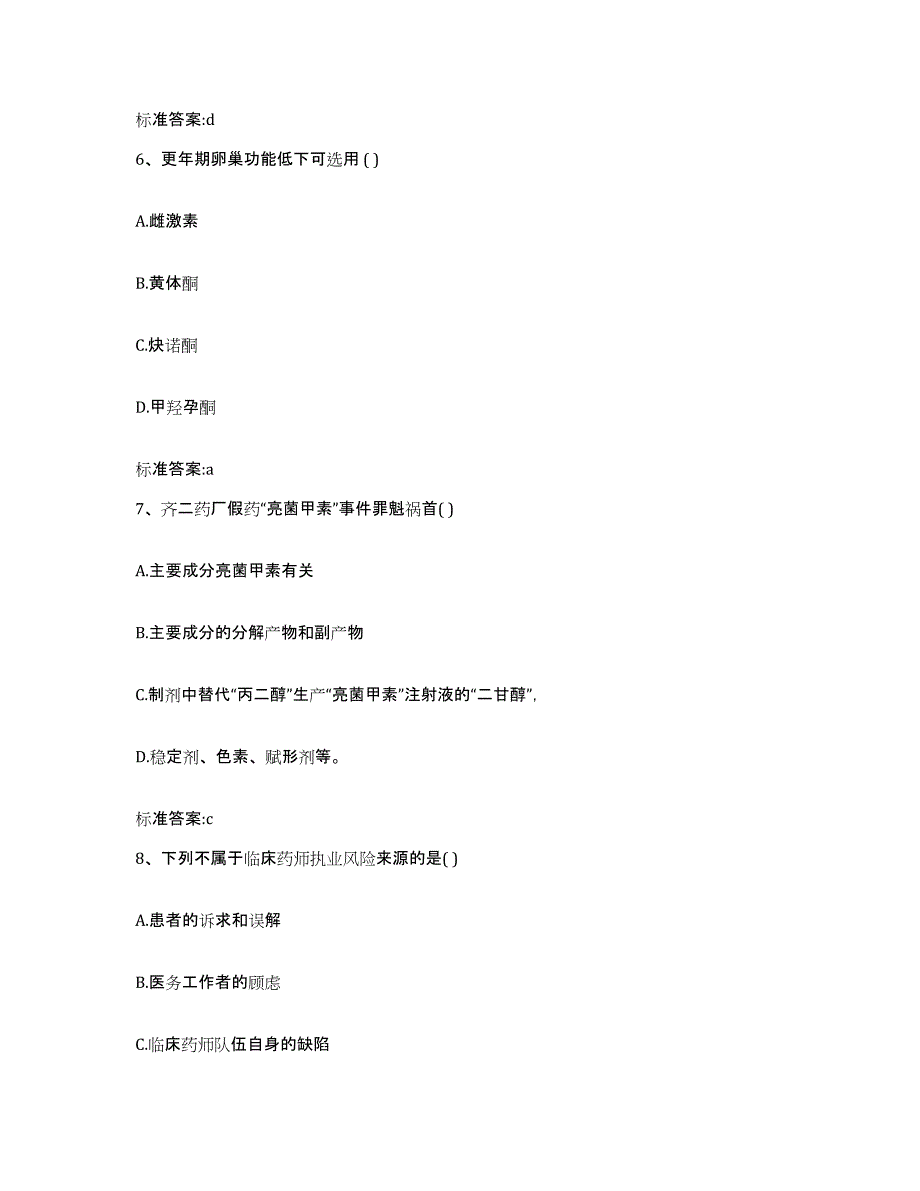 标准答案:d

6、更年期卵巢功能低下可选用 ( )

A.雌激素

B.黄体酮

C.炔诺酮

D.甲羟孕酮

标准答案:a

7、齐二药厂假药“亮菌甲素”事件罪魁祸首( )

A.主要成分亮菌甲素有关

B.主要成分的分解产物和副产物

C.制剂中替代“丙二醇”生产“亮菌甲素”注射液的“二甘醇”,

D.稳定剂、色素、赋形剂等。

标准答案:c

8、下列不属于临床药师执业风险来源的是( )

A.患者的诉求和误解

B.医务工作者的顾虑

C.临床药师队伍自身的缺陷